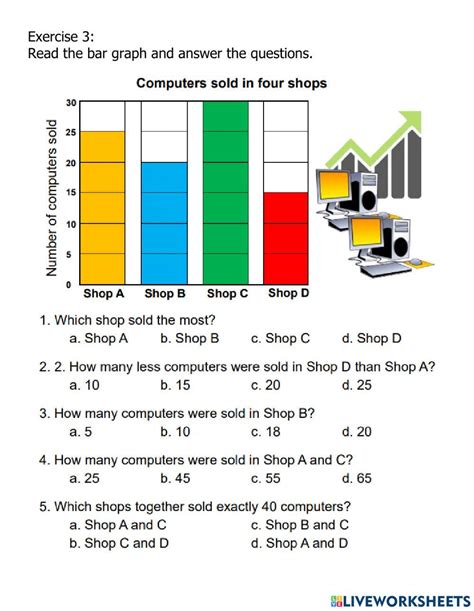 Exercise 3:
Read the bar graph and answer the questions.

Computers sold in four shops

Number of computers sold

30
25
20
15
10
5
0

Shop A Shop B Shop C Shop D

1. Which shop sold the most?
a. Shop A b. Shop B c. Shop C d. Shop D

2. 2. How many less computers were sold in Shop D than Shop A?
a. 10 b. 15 c. 20 d. 25

3. How many computers were sold in Shop B?
a. 5 b. 10 c. 18 d. 20

4. How many computers were sold in Shop A and C?
a. 25 b. 45 c. 55 d. 65

5. Which shops together sold exactly 40 computers?
a. Shop A and C c. Shop B and C
b. Shop C and D d. Shop A and D

LIVEWORKSHEETS